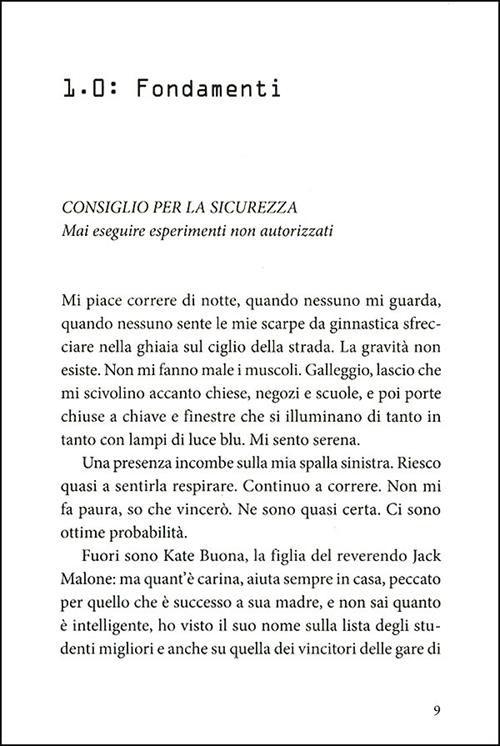 1.0: Fondamenti

CONSIGLIO PER LA SICUREZZA
Mai eseguire esperimenti non autorizzati

Mi piace correre di notte, quando nessuno mi guarda, quando nessuno sente le mie scarpe da ginnastica sfrecciare nella ghiaia sul ciglio della strada. La gravità non esiste. Non mi fanno male i muscoli. Galleggio, lascio che mi scivolino accanto chiese, negozi e scuole, e poi porte chiuse a chiave e finestre che si illuminano di tanto in tanto con lampi di luce blu. Mi sento serena.

Una presenza incombe sulla mia spalla sinistra. Riesco quasi a sentirla respirare. Continuo a correre. Non mi fa paura, so che vincerò. Ne sono quasi certa. Ci sono ottime probabilità.

Fuori sono Kate Buona, la figlia del reverendo Jack Malone: ma quant'è carina, aiuta sempre in casa, peccato per quello che è successo a sua madre, e non sai quanto è intelligente, ho visto il suo nome sulla lista degli studenti migliori e anche su quella dei vincitori delle gare di

9